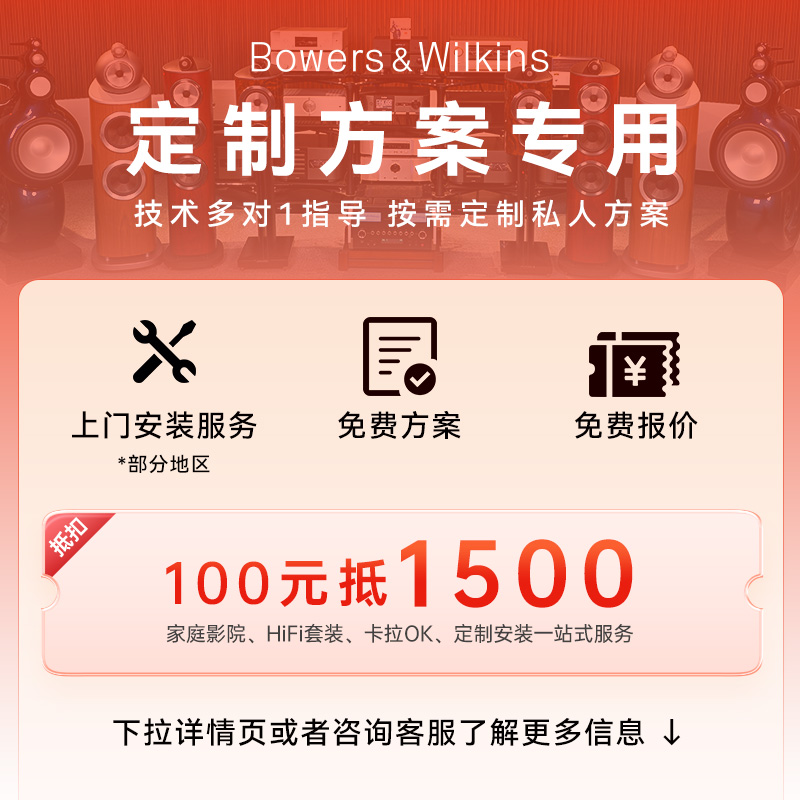 Bowers & Wilkins

定制方案专用

技术多对1指导 按需定制私人方案

上门安装服务
*部分地区

免费方案

¥

免费报价

抵扣

100元抵1500

家庭影院、HiFi套装、卡拉OK、定制安装一站式服务

下拉详情页或者咨询客服了解更多信息 ↓